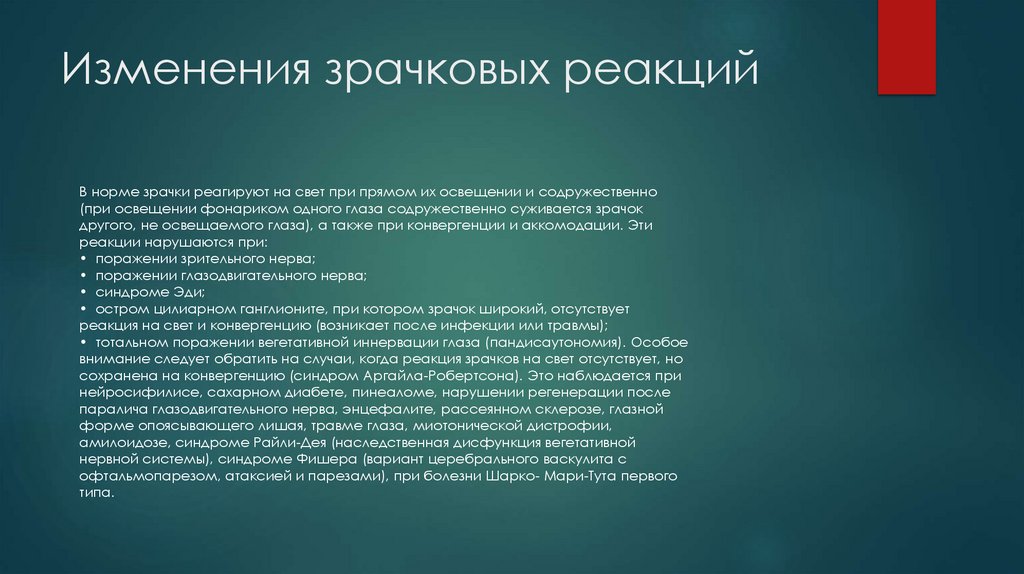 Изменения зрачковых реакций

В норме зрачки реагируют на свет при прямом их освещении и содружественно (при освещении фонариком одного глаза содружественно суживается зрачок другого, не освещаемого глаза), а также при конвергенции и аккомодации. Эти реакции нарушаются при:
• поражении зрительного нерва;
• поражении глазодвигательного нерва;
• синдроме Эди;
• остром цилиарном ганглионите, при котором зрачок широкий, отсутствует реакция на свет и конвергенцию (возникает после инфекции или травмы);
• тотальном поражении вегетативной иннервации глаза (пандисаутономия). Особое внимание следует обратить на случаи, когда реакция зрачков на свет отсутствует, но сохранена на конвергенцию (синдром Аргайла-Робертсона). Это наблюдается при нейросифилисе, сахарном диабете, пинеаломе, нарушении регенерации после паралича глазодвигательного нерва, энцефалите, рассеянном склерозе, глазной форме опоясывающего лишая, травме глаза, миотонической дистрофии, амилоидозе, синдроме Райли-Дея (наследственная дисфункция вегетативной нервной системы), синдроме Фишера (вариант церебрального васкулита с офтальмопарезом, атаксией и парезами), при болезни Шарко- Мари-Тута первого типа.